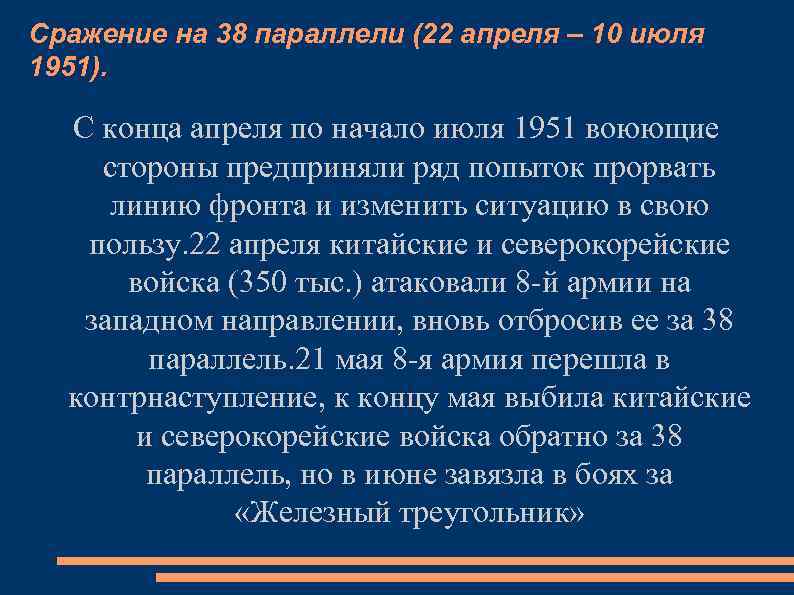 Сражение на 38 параллели (22 апреля – 10 июля 1951).

С конца апреля по начало июля 1951 воюющие стороны предприняли ряд попыток прорвать линию фронта и изменить ситуацию в свою пользу.22 апреля китайские и северокорейские войска (350 тыс.) атаковали 8-й армии на западном направлении, вновь отбросив ее за 38 параллель.21 мая 8-я армия перешла в контрнаступление, к концу мая выбила китайские и северокорейские войска обратно за 38 параллель, но в июне завязла в боях за «Железный треугольник»